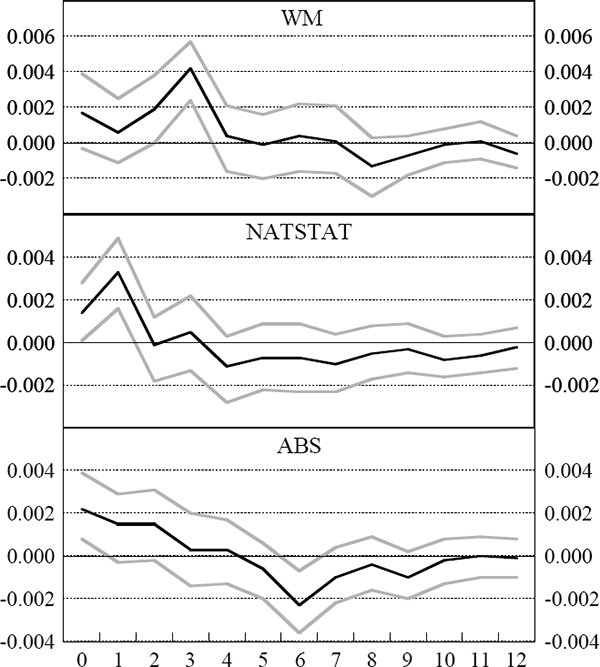 WM

0.006
0.004
0.002
0.000
-0.002

0.006
0.004
0.002
0.000
-0.002

NATSTAT

0.004
0.002
0.000
-0.002

0.004
0.002
0.000
-0.002

ABS

0.004
0.002
0.000
-0.002
-0.004

0.004
0.002
0.000
-0.002
-0.004

0 1 2 3 4 5 6 7 8 9 10 11 12